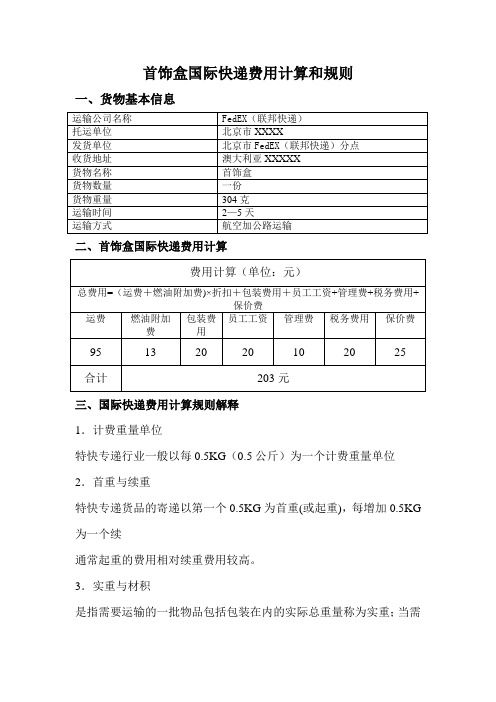 首饰盒国际快递费用计算和规则

一、货物基本信息

| 运输公司名称 | FedEX（联邦快递） |
|---|---|
| 托运单位 | 北京市 XXXX |
| 发货单位 | 北京市 FedEX（联邦快递）分点 |
| 收货地址 | 澳大利亚 XXXXX |
| 货物名称 | 首饰盒 |
| 货物数量 | 一份 |
| 货物重量 | 304 克 |
| 运输时间 | 2—5 天 |
| 运输方式 | 航空加公路运输 |

二、首饰盒国际快递费用计算

| 费用计算（单位：元） | | | | | | |
|---|---|---|---|---|---|---|
| 总费用=（运费+燃油附加费）×折扣+包装费用+员工工资+管理费+税务费用+保价费 | | | | | | |
| 运费 | 燃油附加费 | 包装费用 | 员工工资 | 管理费 | 税务费用 | 保价费 |
| 95 | 13 | 20 | 20 | 10 | 20 | 25 |
| 合计 | 203 元 | | | | | |

三、国际快递费用计算规则解释

1．计费重量单位

特快专递行业一般以每 0.5KG（0.5 公斤）为一个计费重量单位

2．首重与续重

特快专递货品的寄递以第一个 0.5KG 为首重(或起重)，每增加 0.5KG 为一个续

通常起重的费用相对续重费用较高。

3．实重与材积

是指需要运输的一批物品包括包装在内的实际总重量称为实重；当需